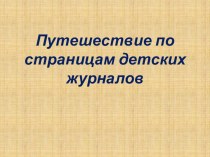 Путешествие по страницам детских журналов